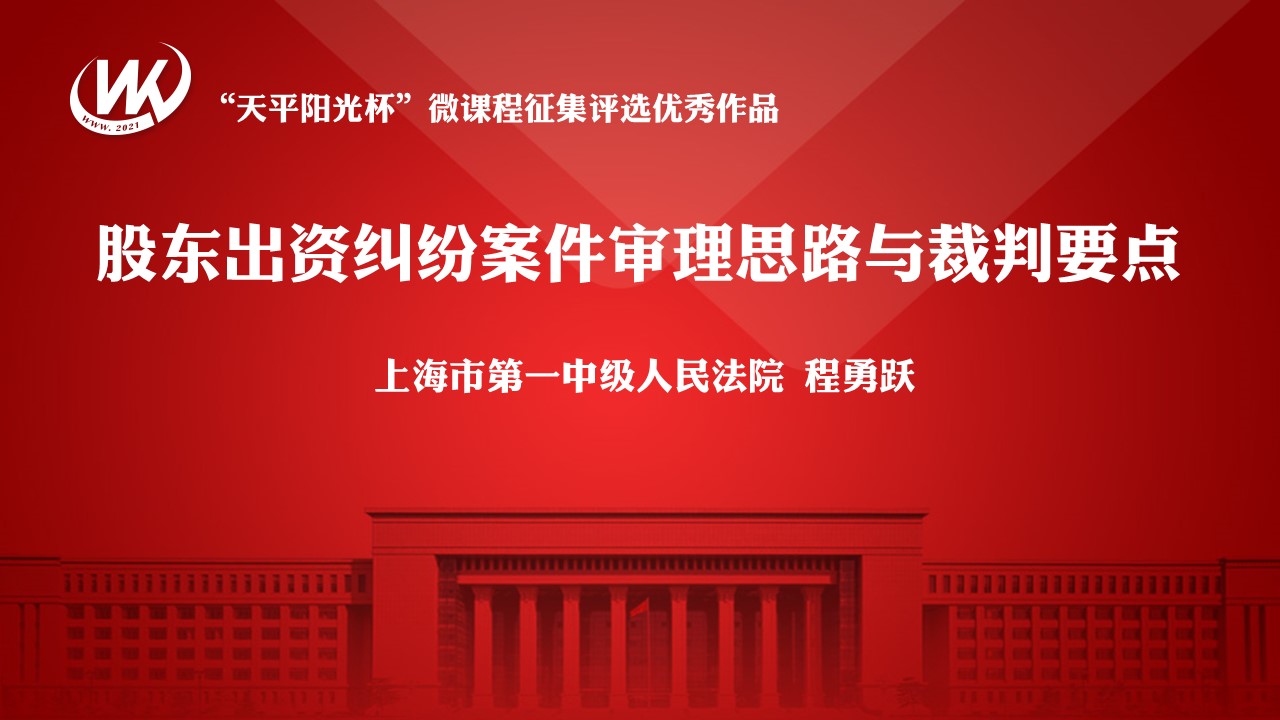 WK
WWW. 2021

“天平阳光杯”微课程征集评选优秀作品

股东出资纠纷案件审理思路与裁判要点

上海市第一中级人民法院 程勇跃